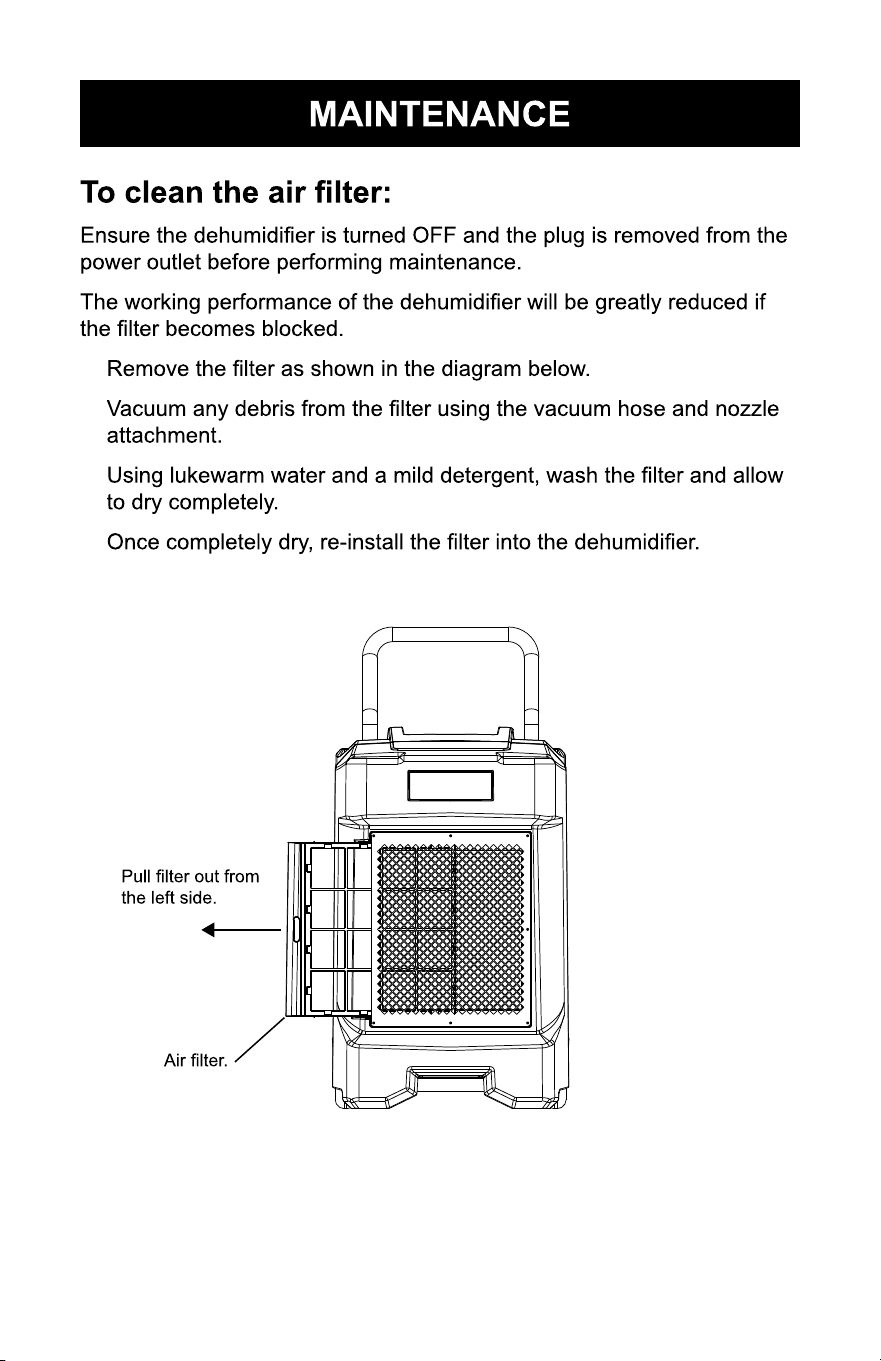 MAINTENANCE

To clean the air filter:

Ensure the dehumidifier is turned OFF and the plug is removed from the power outlet before performing maintenance.

The working performance of the dehumidifier will be greatly reduced if the filter becomes blocked.

Remove the filter as shown in the diagram below.

Vacuum any debris from the filter using the vacuum hose and nozzle attachment.

Using lukewarm water and a mild detergent, wash the filter and allow to dry completely.

Once completely dry, re-install the filter into the dehumidifier.

Pull filter out from the left side.

Air filter.